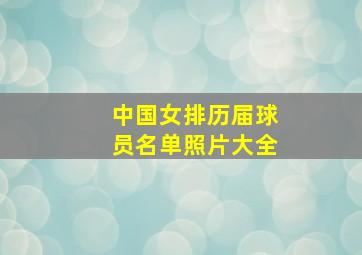 中国女排历届球员名单照片大全